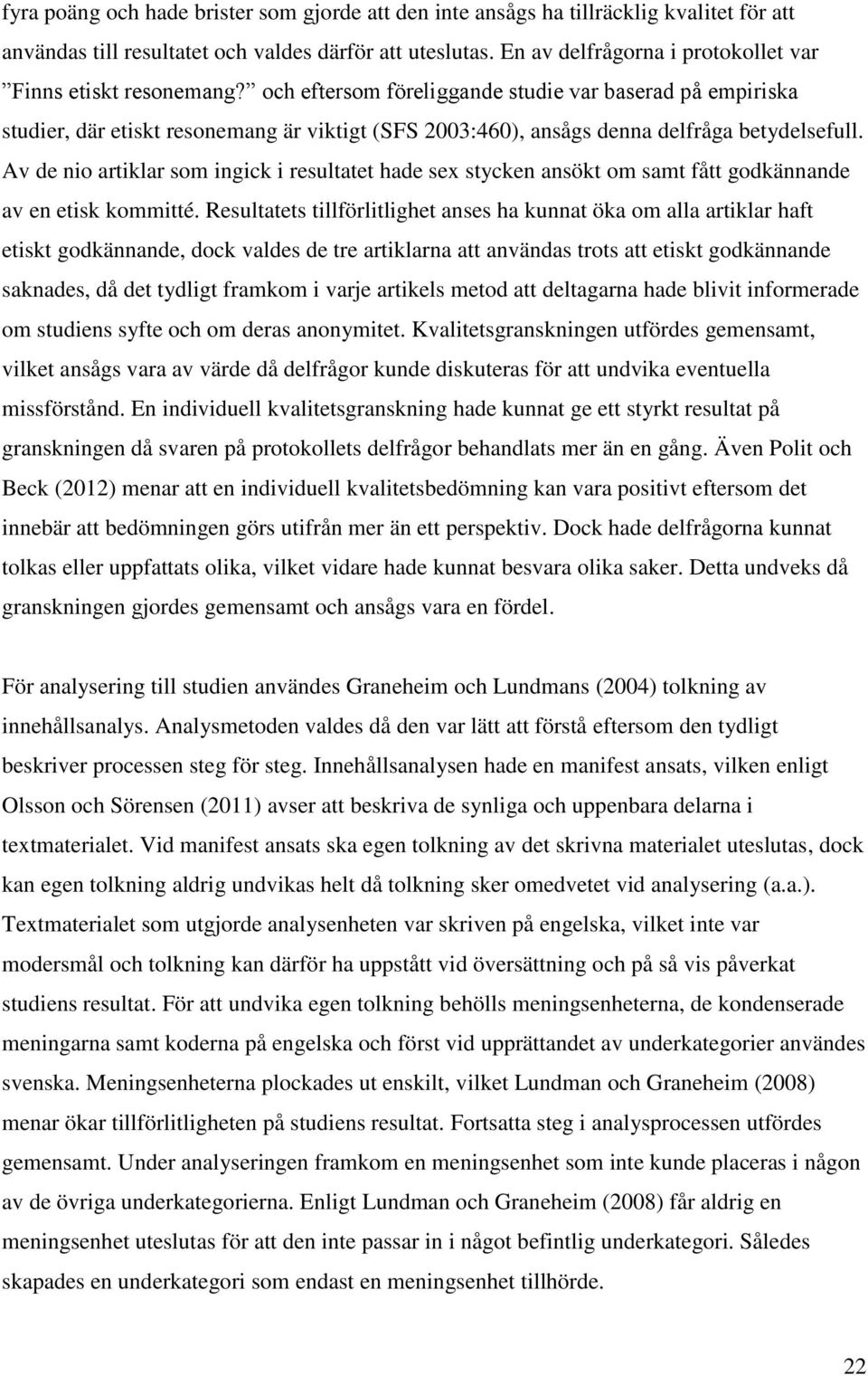 fyra poäng och hade brister som gjorde att den inte ansågs ha tillräcklig kvalitet för att användas till resultatet och valdes därför att uteslutas. En av delfrågorna i protokollet var ”Finns etiskt resonemang?” och eftersom föreliggande studie var baserad på empiriska studier, där etiskt resonemang är viktigt (SFS 2003:460), ansågs denna delfråga betydelsefull. Av de nio artiklar som ingick i resultatet hade sex stycken ansökt om samt fått godkännande av en etisk kommitté. Resultatets tillförlitlighet anses ha kunnat öka om alla artiklar haft etiskt godkännande, dock valdes de tre artiklarna att användas trots att etiskt godkännande saknades, då det tydligt framkom i varje artikels metod att deltagarna hade blivit informerade om studiens syfte och om deras anonymitet. Kvalitetsgranskningen utfördes gemensamt, vilket ansågs vara av värde då delfrågor kunde diskuteras för att undvika eventuella missförstånd. En individuell kvalitetsgranskning hade kunnat ge ett styrkt resultat på granskningen då svaren på protokollets delfrågor behandlats mer än en gång. Även Polit och Beck (2012) menar att en individuell kvalitetsbedömning kan vara positivt eftersom det innebär att bedömningen görs utifrån mer än ett perspektiv. Dock hade delfrågorna kunnat tolkas eller uppfattats olika, vilket vidare hade kunnat besvara olika saker. Detta undveks då granskningen gjordes gemensamt och ansågs vara en fördel.

För analysering till studien användes Graneheim och Lundmans (2004) tolkning av innehållsanalys. Analysmetoden valdes då den var lätt att förstå eftersom den tydligt beskriver processen steg för steg. Innehållsanalysen hade en manifest ansats, vilken enligt Olsson och Sörensen (2011) avser att beskriva de synliga och uppenbara delarna i textmaterialet. Vid manifest ansats ska egen tolkning av det skrivna materialet uteslutas, dock kan egen tolkning aldrig undvikas helt då tolkning sker omedvetet vid analysering (a.a.). Textmaterialet som utgjorde analysenheten var skriven på engelska, vilket inte var modersmål och tolkning kan därför ha uppstått vid översättning och på så vis påverkat studiens resultat. För att undvika egen tolkning behölls meningsenheterna, de kondenserade meningarna samt koderna på engelska och först vid upprättandet av underkategorier användes svenska. Meningsenheterna plockades ut enskilt, vilket Lundman och Graneheim (2008) menar ökar tillförlitligheten på studiens resultat. Fortsatta steg i analysprocessen utfördes gemensamt. Under analyseringen framkom en meningsenhet som inte kunde placeras i någon av de övriga underkategorierna. Enligt Lundman och Graneheim (2008) får aldrig en meningsenhet uteslutas för att den inte passar in i något befintlig underkategori. Således skapades en underkategori som endast en meningsenhet tillhörde.

22